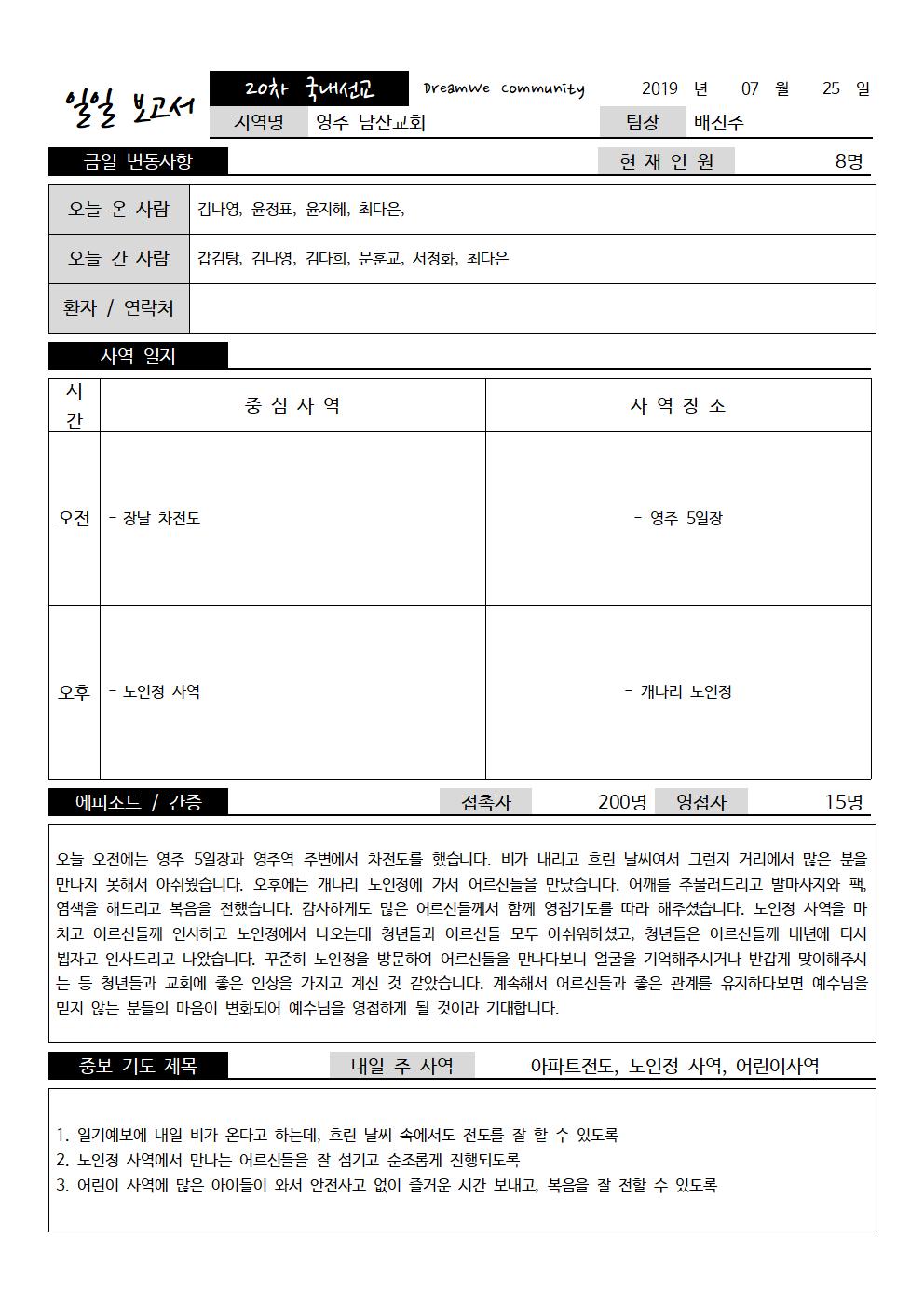 일일 보고서

20차 국내선교 Dreamwe community 2019 년 07 월 25 일

지역명 영주 남산교회 팀장 배진주

금일 변동사항 현 재 인 원 8명

| 오늘 온 사람 | 김나영, 윤정표, 윤지혜, 최다은, |
|---|---|
| 오늘 간 사람 | 갑김탕, 김나영, 김다희, 문훈교, 서정화, 최다은 |
| 환자 / 연락처 | |

사역 일지

| 시간 | 중 심 사 역 | 사 역 장 소 |
|---|---|---|
| 오전 | - 장날 차전도 | - 영주 5일장 |
| 오후 | - 노인정 사역 | - 개나리 노인정 |

에피소드 / 간증 접촉자 200명 영접자 15명

오늘 오전에는 영주 5일장과 영주역 주변에서 차전도를 했습니다. 비가 내리고 흐린 날씨여서 그런지 거리에서 많은 분을 만나지 못해서 아쉬웠습니다. 오후에는 개나리 노인정에 가서 어르신들을 만났습니다. 어깨를 주물러드리고 발마사지와 팩, 염색을 해드리고 복음을 전했습니다. 감사하게도 많은 어르신들께서 함께 영접기도를 따라 해주셨습니다. 노인정 사역을 마치고 어르신들께 인사하고 노인정에서 나오는데 청년들과 어르신들 모두 아쉬워하셨고, 청년들은 어르신들께 내년에 다시 뵙자고 인사드리고 나왔습니다. 꾸준히 노인정을 방문하여 어르신들을 만나다보니 얼굴을 기억해주시거나 반갑게 맞이해주시는 등 청년들과 교회에 좋은 인상을 가지고 계신 것 같았습니다. 계속해서 어르신들과 좋은 관계를 유지하다보면 예수님을 믿지 않는 분들의 마음이 변화되어 예수님을 영접하게 될 것이라 기대합니다.

중보 기도 제목 내일 주 사역 아파트전도, 노인정 사역, 어린이사역

1. 일기예보에 내일 비가 온다고 하는데, 흐린 날씨 속에서도 전도를 잘 할 수 있도록
2. 노인정 사역에서 만나는 어르신들을 잘 섬기고 순조롭게 진행되도록
3. 어린이 사역에 많은 아이들이 와서 안전사고 없이 즐거운 시간 보내고, 복음을 잘 전할 수 있도록